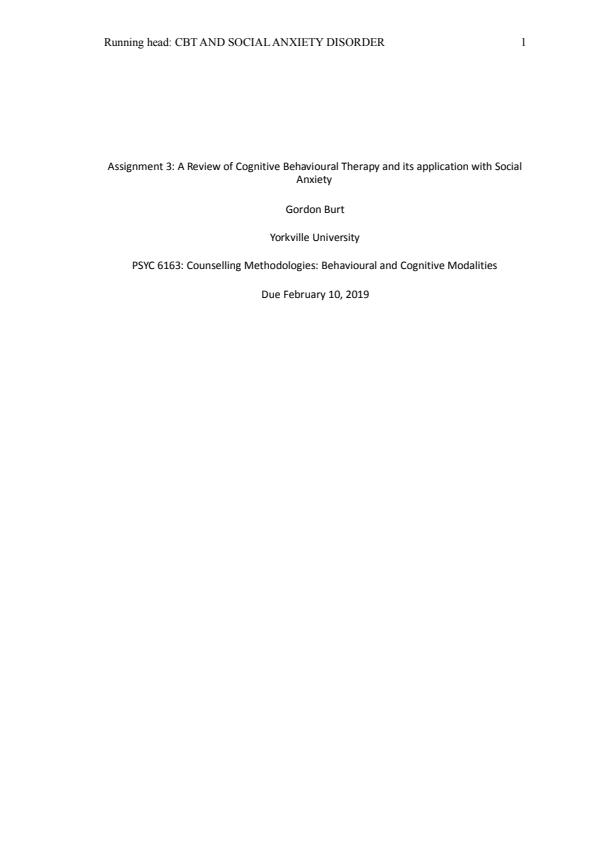 Running head: CBT AND SOCIAL ANXIETY DISORDER 1

Assignment 3: A Review of Cognitive Behavioural Therapy and its application with Social Anxiety

Gordon Burt

Yorkville University

PSYC 6163: Counselling Methodologies: Behavioural and Cognitive Modalities

Due February 10, 2019